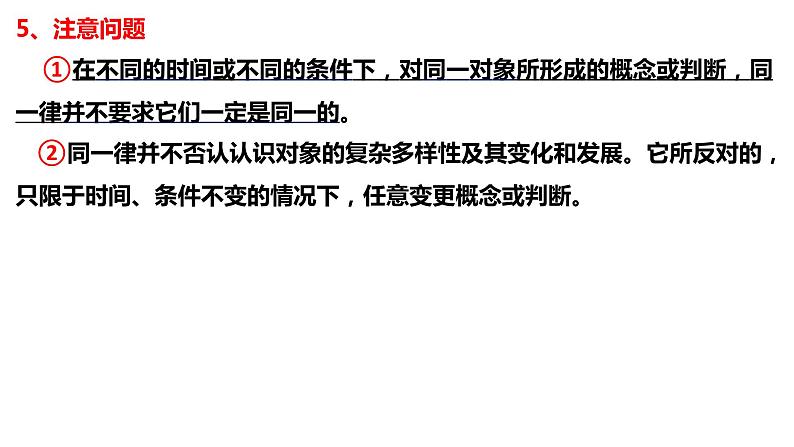 5、注意问题

①在不同的时间或不同的条件下，对同一对象所形成的概念或判断，同一律并不要求它们一定是同一的。

②同一律并不否认认识对象的复杂多样性及其变化和发展。它所反对的，只限于时间、条件不变的情况下，任意变更概念或判断。